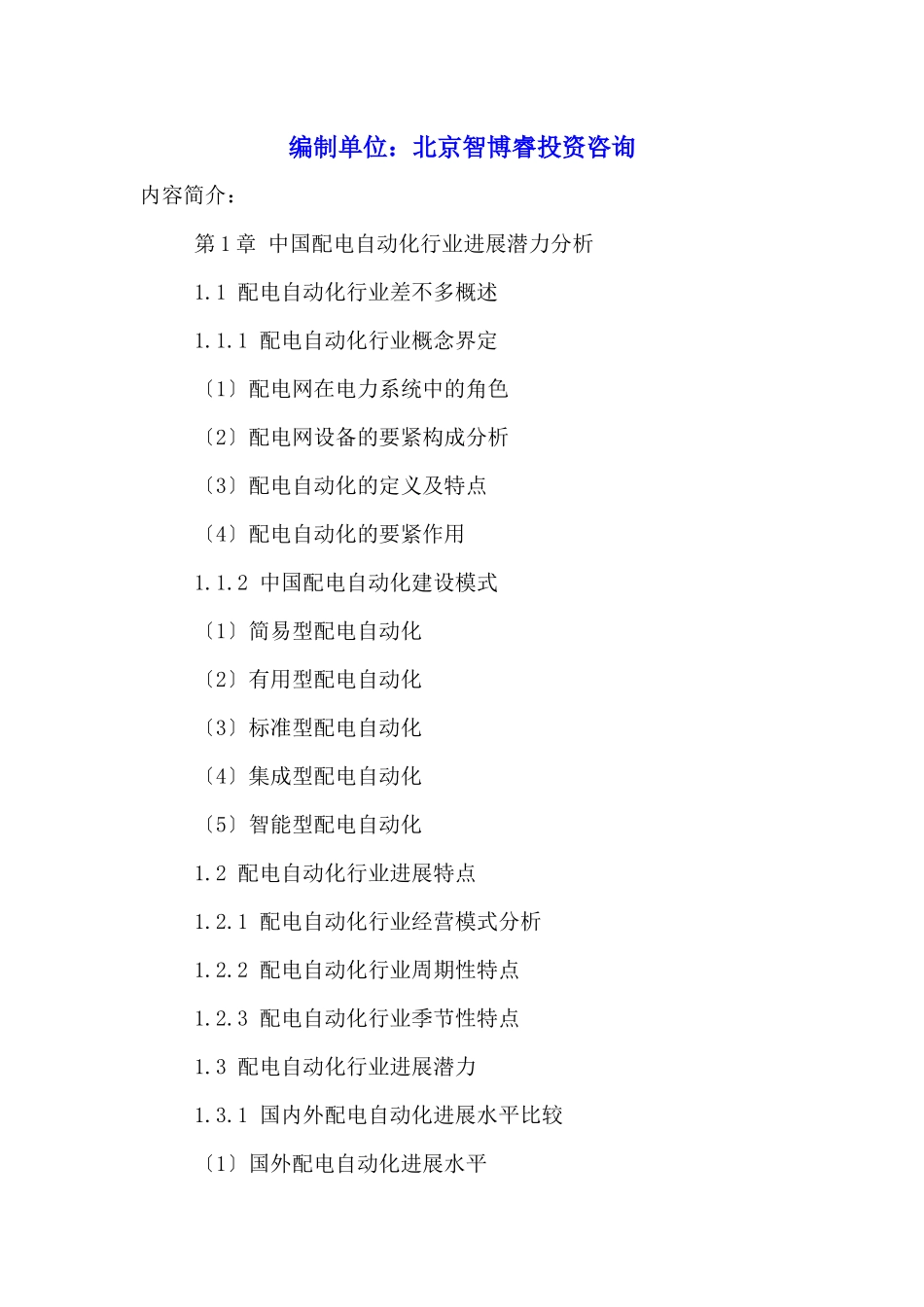 编制单位：北京智博睿投资咨询

内容简介：

第1章 中国配电自动化行业进展潜力分析

1.1 配电自动化行业差不多概述

1.1.1 配电自动化行业概念界定

〔1〕配电网在电力系统中的角色

〔2〕配电网设备的要紧构成分析

〔3〕配电自动化的定义及特点

〔4〕配电自动化的要紧作用

1.1.2 中国配电自动化建设模式

〔1〕简易型配电自动化

〔2〕有用型配电自动化

〔3〕标准型配电自动化

〔4〕集成型配电自动化

〔5〕智能型配电自动化

1.2 配电自动化行业进展特点

1.2.1 配电自动化行业经营模式分析

1.2.2 配电自动化行业周期性特点

1.2.3 配电自动化行业季节性特点

1.3 配电自动化行业进展潜力

1.3.1 国内外配电自动化进展水平比较

〔1〕国外配电自动化进展水平